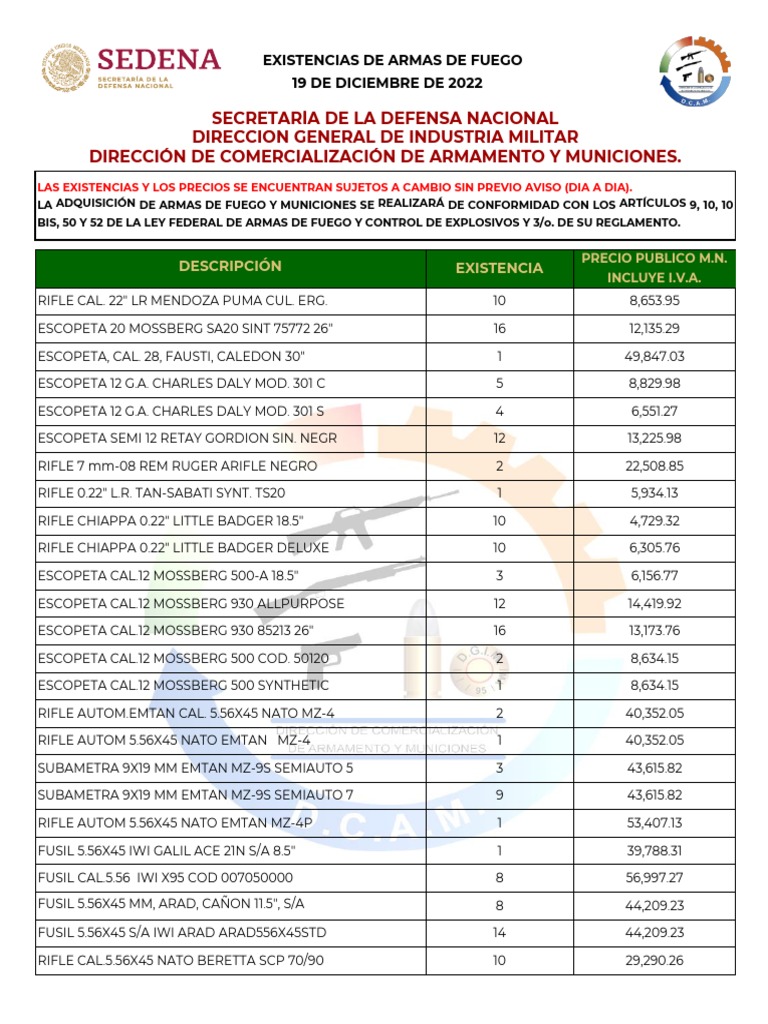 SEDENA
SECRETARÍA DE LA DEFENSA NACIONAL

EXISTENCIAS DE ARMAS DE FUEGO
19 DE DICIEMBRE DE 2022

D.C.A.M.

SECRETARÍA DE LA DEFENSA NACIONAL
DIRECCION GENERAL DE INDUSTRIA MILITAR
DIRECCIÓN DE COMERCIALIZACIÓN DE ARMAMENTO Y MUNICIONES.

LAS EXISTENCIAS Y LOS PRECIOS SE ENCUENTRAN SUJETOS A CAMBIO SIN PREVIO AVISO (DIA A DIA).
LA ADQUISICIÓN DE ARMAS DE FUEGO Y MUNICIONES SE REALIZARÁ DE CONFORMIDAD CON LOS ARTÍCULOS 9, 10, 10 BIS, 50 Y 52 DE LA LEY FEDERAL DE ARMAS DE FUEGO Y CONTROL DE EXPLOSIVOS Y 3/o. DE SU REGLAMENTO.

| DESCRIPCIÓN | EXISTENCIA | PRECIO PUBLICO M.N. INCLUYE I.V.A. |
|---|---|---|
| RIFLE CAL. 22" LR MENDOZA PUMA CUL. ERG. | 10 | 8,653.95 |
| ESCOPETA 20 MOSSBERG SA20 SINT 75772 26" | 16 | 12,135.29 |
| ESCOPETA, CAL. 28, FAUSTI, CALEDON 30" | 1 | 49,847.03 |
| ESCOPETA 12 G.A. CHARLES DALY MOD. 301 C | 5 | 8,829.98 |
| ESCOPETA 12 G.A. CHARLES DALY MOD. 301 S | 4 | 6,551.27 |
| ESCOPETA SEMI 12 RETAY GORDION SIN. NEGR | 12 | 13,225.98 |
| RIFLE 7 mm-08 REM RUGER ARIFLE NEGRO | 2 | 22,508.85 |
| RIFLE 0.22" L.R. TAN-SABATI SYNT. TS20 | 1 | 5,934.13 |
| RIFLE CHIAPPA 0.22" LITTLE BADGER 18.5" | 10 | 4,729.32 |
| RIFLE CHIAPPA 0.22" LITTLE BADGER DELUXE | 10 | 6,305.76 |
| ESCOPETA CAL.12 MOSSBERG 500-A 18.5" | 3 | 6,156.77 |
| ESCOPETA CAL.12 MOSSBERG 930 ALLPURPOSE | 12 | 14,419.92 |
| ESCOPETA CAL.12 MOSSBERG 930 85213 26" | 16 | 13,173.76 |
| ESCOPETA CAL.12 MOSSBERG 500 COD. 50120 | 2 | 8,634.15 |
| ESCOPETA CAL.12 MOSSBERG 500 SYNTHETIC | 1 | 8,634.15 |
| RIFLE AUTOM.EMTAN CAL. 5.56X45 NATO MZ-4 | 2 | 40,352.05 |
| RIFLE AUTOM 5.56X45 NATO EMTAN MZ-4 | 1 | 40,352.05 |
| SUBAMETRA 9X19 MM EMTAN MZ-9S SEMIAUTO 5 | 3 | 43,615.82 |
| SUBAMETRA 9X19 MM EMTAN MZ-9S SEMIAUTO 7 | 9 | 43,615.82 |
| RIFLE AUTOM 5.56X45 NATO EMTAN MZ-4P | 1 | 53,407.13 |
| FUSIL 5.56X45 IWI GALIL ACE 21N S/A 8.5" | 1 | 39,788.31 |
| FUSIL CAL.5.56 IWI X95 COD 007050000 | 8 | 56,997.27 |
| FUSIL 5.56X45 MM, ARAD, CAÑON 11.5", S/A | 8 | 44,209.23 |
| FUSIL 5.56X45 S/A IWI ARAD ARAD556X45STD | 14 | 44,209.23 |
| RIFLE CAL.5.56X45 NATO BERETTA SCP 70/90 | 10 | 29,290.26 |

DIRECCIÓN DE COMERCIALIZACIÓN DE ARMAMENTO Y MUNICIONES
D.C.A.M.